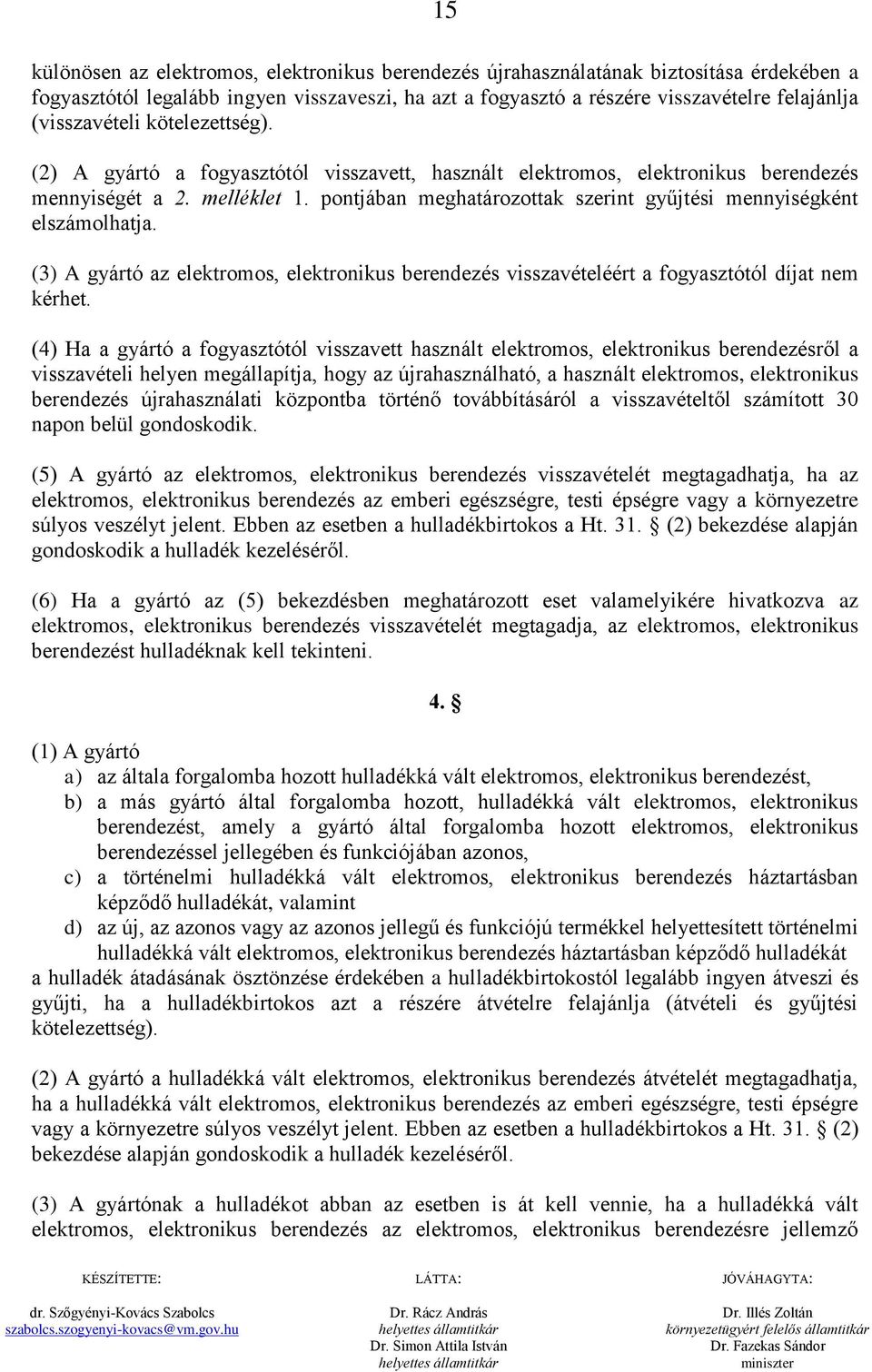 15

különösen az elektromos, elektronikus berendezés újrahasználatának biztosítása érdekében a fogyasztótól legalább ingyen visszaveszi, ha azt a fogyasztó a részére visszavételre felajánlja (visszavételi kötelezettség).

(2) A gyártó a fogyasztótól visszavett, használt elektromos, elektronikus berendezés mennyiségét a 2. melléklet 1. pontjában meghatározottak szerint gyűjtési mennyiségként elszámolhatja.

(3) A gyártó az elektromos, elektronikus berendezés visszavételéért a fogyasztótól díjat nem kérhet.

(4) Ha a gyártó a fogyasztótól visszavett használt elektromos, elektronikus berendezésről a visszavételi helyen megállapítja, hogy az újrahasználható, a használt elektromos, elektronikus berendezés újrahasználati központba történő továbbításáról a visszavételtől számított 30 napon belül gondoskodik.

(5) A gyártó az elektromos, elektronikus berendezés visszavételét megtagadhatja, ha az elektromos, elektronikus berendezés az emberi egészségre, testi épségre vagy a környezetre súlyos veszélyt jelent. Ebben az esetben a hulladékbirtokos a Ht. 31. § (2) bekezdése alapján gondoskodik a hulladék kezeléséről.

(6) Ha a gyártó az (5) bekezdésben meghatározott eset valamelyikére hivatkozva az elektromos, elektronikus berendezés visszavételét megtagadja, az elektromos, elektronikus berendezést hulladéknak kell tekinteni.

4. §

(1) A gyártó
a) az általa forgalomba hozott hulladékká vált elektromos, elektronikus berendezést,
b) a más gyártó által forgalomba hozott, hulladékká vált elektromos, elektronikus berendezést, amely a gyártó által forgalomba hozott elektromos, elektronikus berendezéssel jellegében és funkciójában azonos,
c) a történelmi hulladékká vált elektromos, elektronikus berendezés háztartásban képződő hulladékát, valamint
d) az új, az azonos vagy az azonos jellegű és funkciójú termékkel helyettesített történelmi hulladékká vált elektromos, elektronikus berendezés háztartásban képződő hulladékát
a hulladék átadásának ösztönzése érdekében a hulladékbirtokostól legalább ingyen átveszi és gyűjti, ha a hulladékbirtokos azt a részére átvételre felajánlja (átvételi és gyűjtési kötelezettség).

(2) A gyártó a hulladékká vált elektromos, elektronikus berendezés átvételét megtagadhatja, ha a hulladékká vált elektromos, elektronikus berendezés az emberi egészségre, testi épségre vagy a környezetre súlyos veszélyt jelent. Ebben az esetben a hulladékbirtokos a Ht. 31. § (2) bekezdése alapján gondoskodik a hulladék kezeléséről.

(3) A gyártónak a hulladékot abban az esetben is át kell vennie, ha a hulladékká vált elektromos, elektronikus berendezés az elektromos, elektronikus berendezésre jellemző

KÉSZÍTETTE:
dr. Szőgyényi-Kovács Szabolcs
szabolcs.szogyenyi-kovacs@vm.gov.hu

LÁTTA:
Dr. Rácz András
helyettes államtitkár
Dr. Simon Attila István
helyettes államtitkár

JÓVÁHAGYTA:
Dr. Illés Zoltán
környezetügyért felelős államtitkár
Dr. Fazekas Sándor
miniszter